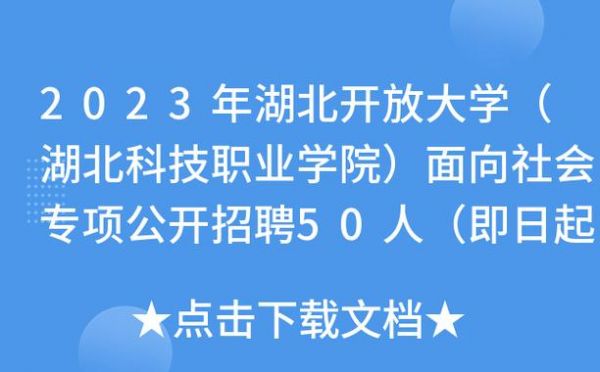 2023年湖北开放大学（湖北科技职业学院）面向社会专项公开招聘50人（即日起

★点击下载文档★